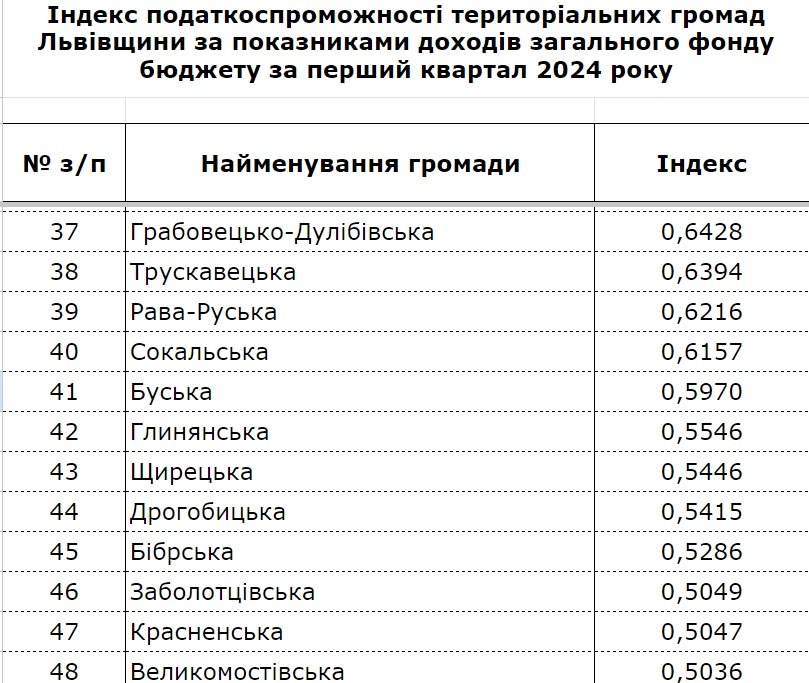 Індекс податкоспроможності територіальних громад Львівщини за показниками доходів загального фонду бюджету за перший квартал 2024 року

| № з/п | Найменування громади | Індекс |
|---|---|---|
| 37 | Грабовецько-Дулібівська | 0,6428 |
| 38 | Трускавецька | 0,6394 |
| 39 | Рава-Руська | 0,6216 |
| 40 | Сокальська | 0,6157 |
| 41 | Буська | 0,5970 |
| 42 | Глинянська | 0,5546 |
| 43 | Щирецька | 0,5446 |
| 44 | Дрогобицька | 0,5415 |
| 45 | Бібрська | 0,5286 |
| 46 | Заболотцівська | 0,5049 |
| 47 | Красненська | 0,5047 |
| 48 | Великомостівська | 0,5036 |